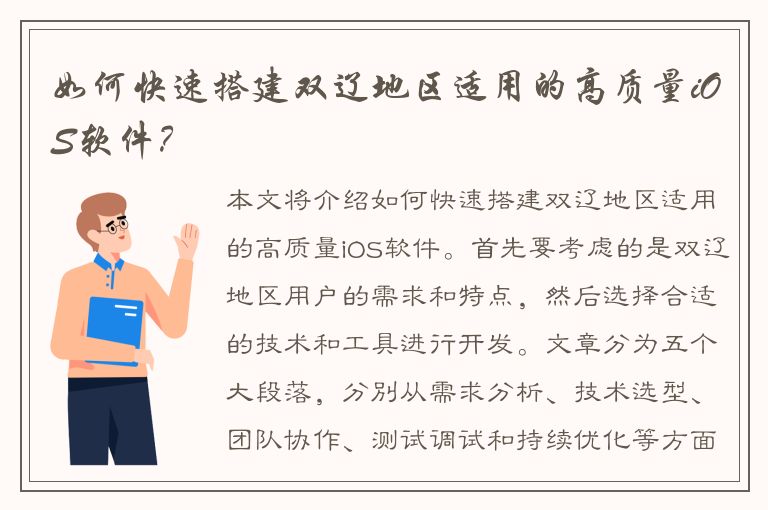 如何快速搭建双辽地区适用的高质量iOS软件？

本文将介绍如何快速搭建双辽地区适用的高质量iOS软件。首先要考虑的是双辽地区用户的需求和特点，然后选择合适的技术和工具进行开发。文章分为五个大段落，分别从需求分析、技术选型、团队协作、测试调试和持续优化等方面